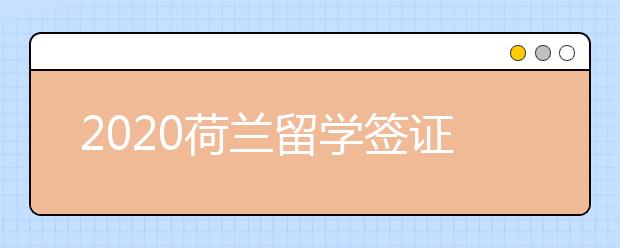 2020荷兰留学签证